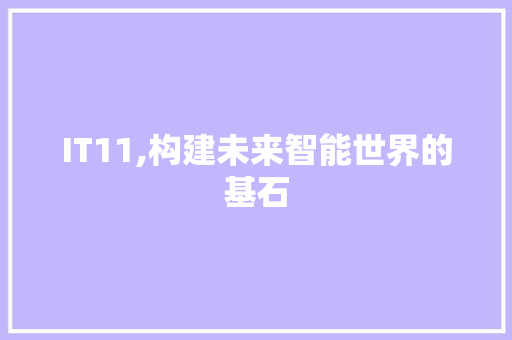 IT11,构建未来智能世界的基石